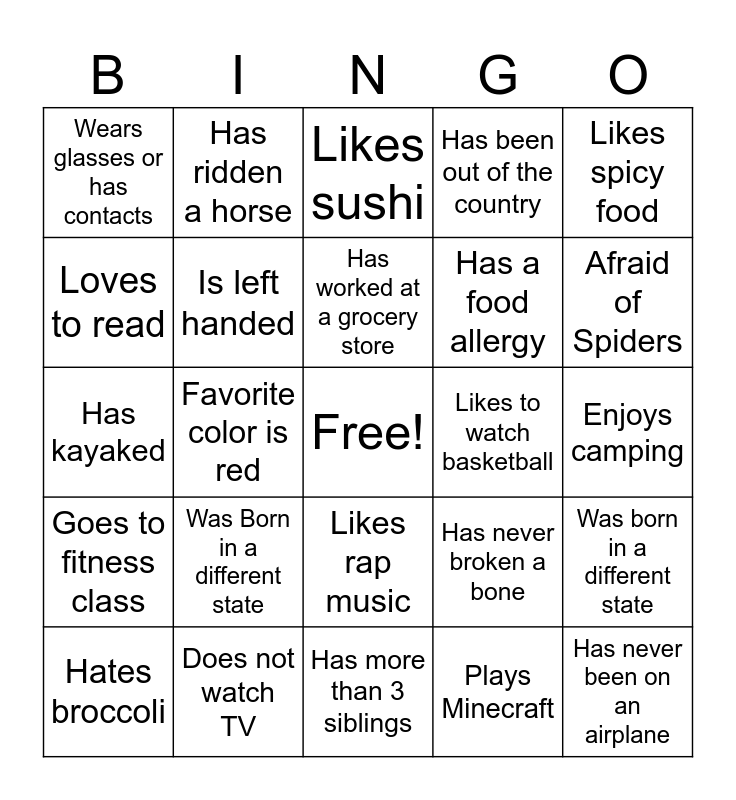 | B | I | N | G | O |
|---|---|---|---|---|
| Wears glasses or has contacts | Has ridden a horse | Likes sushi | Has been out of the country | Likes spicy food |
| Loves to read | Is left handed | Has worked at a grocery store | Has a food allergy | Afraid of Spiders |
| Has kayaked | Favorite color is red | Free! | Likes to watch basketball | Enjoys camping |
| Goes to fitness class | Was Born in a different state | Likes rap music | Has never broken a bone | Was born in a different state |
| Hates broccoli | Does not watch TV | Has more than 3 siblings | Plays Minecraft | Has never been on an airplane |